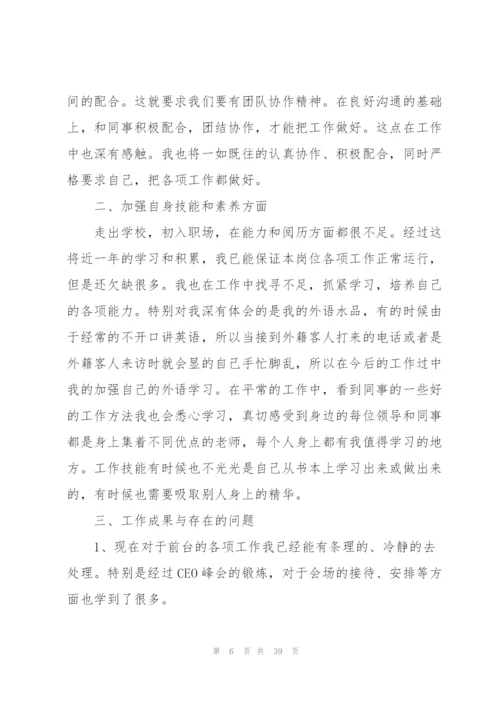 间的配合。这就要求我们要有团队协作精神。在良好沟通的基础上，和同事积极配合，团结协作，才能把工作做好。这点在工作中也深有感触。我也将一如既往的认真协作、积极配合，同时严格要求自己，把各项工作都做好。

二、加强自身技能和素养方面

走出学校，初入职场，在能力和阅历方面都很不足。经过这将近一年的学习和积累，我已能保证本岗位各项工作正常运行，但是还欠缺很多。我也在工作中找寻不足，抓紧学习，培养自己的各项能力。特别对我深有体会的是我的外语水品，有的时候由于经常的不开口讲英语，所以当接到外籍客人打来的电话或者是外籍客人来访时就会显的自己手忙脚乱，所以在今后的工作过中我的加强自己的外语学习。在平常的工作中，看到同事的一些好的工作方法我也会悉心学习，真切感受到身边的每位领导和同事都是身上集着不同优点的老师，每个人身上都有我值得学习的地方。工作技能有时候也不光光是自己从书本上学习出来或做出来的，有时候也需要吸取别人身上的精华。

三、工作成果与存在的问题

1、现在对于前台的各项工作我已经能有条理的、冷静的去处理。特别是经过CEO峰会的锻炼，对于会场的接待、安排等方面也学到了很多。

第 6 页 共 39 页